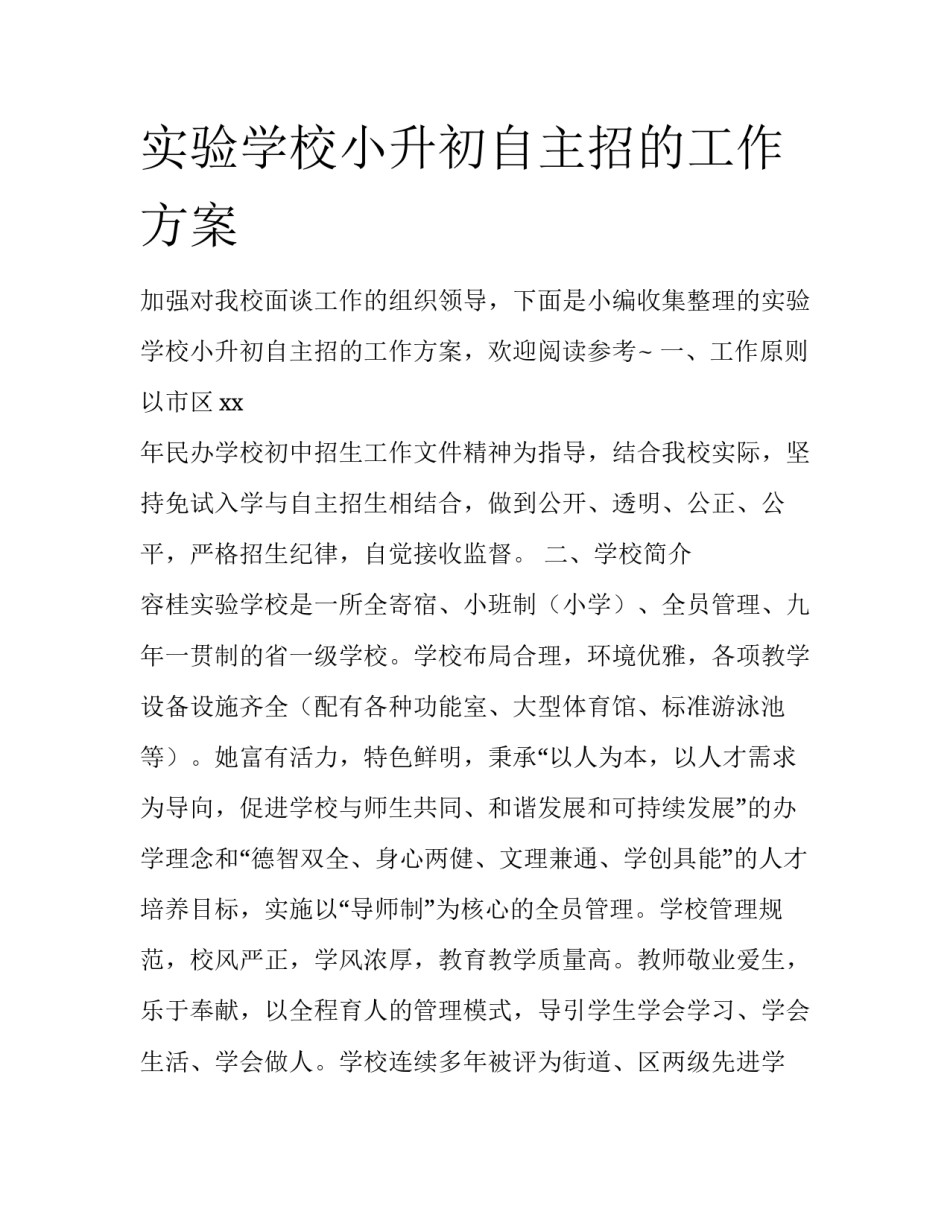 实验学校小升初自主招的工作方案

加强对我校面谈工作的组织领导，下面是小编收集整理的实验学校小升初自主招的工作方案，欢迎阅读参考~ 一、工作原则 以市区 xx

年民办学校初中招生工作文件精神为指导，结合我校实际，坚持免试入学与自主招生相结合，做到公开、透明、公正、公平，严格招生纪律，自觉接收监督。 二、学校简介

容桂实验学校是一所全寄宿、小班制（小学）、全员管理、九年一贯制的省一级学校。学校布局合理，环境优雅，各项教学设备设施齐全（配有各种功能室、大型体育馆、标准游泳池等）。她富有活力，特色鲜明，秉承“以人为本，以人才需求为导向，促进学校与师生共同、和谐发展和可持续发展”的办学理念和“德智双全、身心两健、文理兼通、学创具能”的人才培养目标，实施以“导师制”为核心的全员管理。学校管理规范，校风严正，学风浓厚，教育教学质量高。教师敬业爱生，乐于奉献，以全程育人的管理模式，导引学生学会学习、学会生活、学会做人。学校连续多年被评为街道、区两级先进学